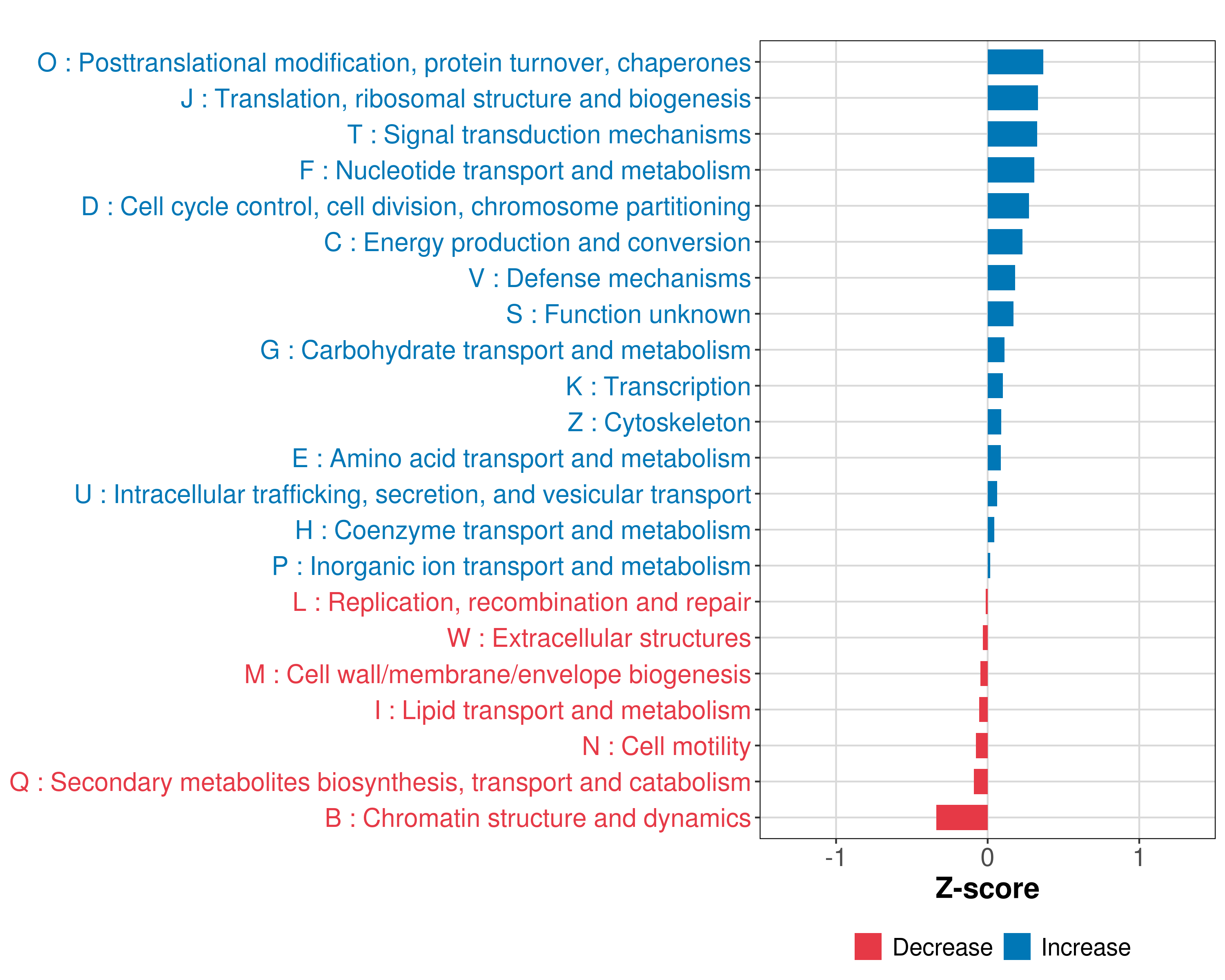 O : Posttranslational modification, protein turnover, chaperones
J : Translation, ribosomal structure and biogenesis
T : Signal transduction mechanisms
F : Nucleotide transport and metabolism
D : Cell cycle control, cell division, chromosome partitioning
C : Energy production and conversion
V : Defense mechanisms
S : Function unknown
G : Carbohydrate transport and metabolism
K : Transcription
Z : Cytoskeleton
E : Amino acid transport and metabolism
U : Intracellular trafficking, secretion, and vesicular transport
H : Coenzyme transport and metabolism
P : Inorganic ion transport and metabolism
L : Replication, recombination and repair
W : Extracellular structures
M : Cell wall/membrane/envelope biogenesis
I : Lipid transport and metabolism
N : Cell motility
Q : Secondary metabolites biosynthesis, transport and catabolism
B : Chromatin structure and dynamics

-1
0
1
Z-score

Decrease
Increase